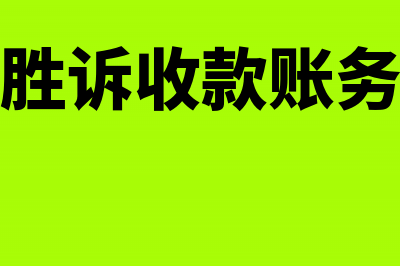 胜诉收款账务